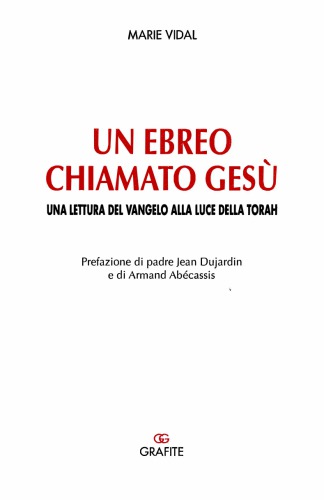 MARIE VIDAL

UN EBREO CHIAMATO GESÙ

UNA LETTURA DEL VANGELO ALLA LUCE DELLA TORAH

Prefazione di padre Jean Dujardin
e di Armand Abécassis

GG
GRAFITE